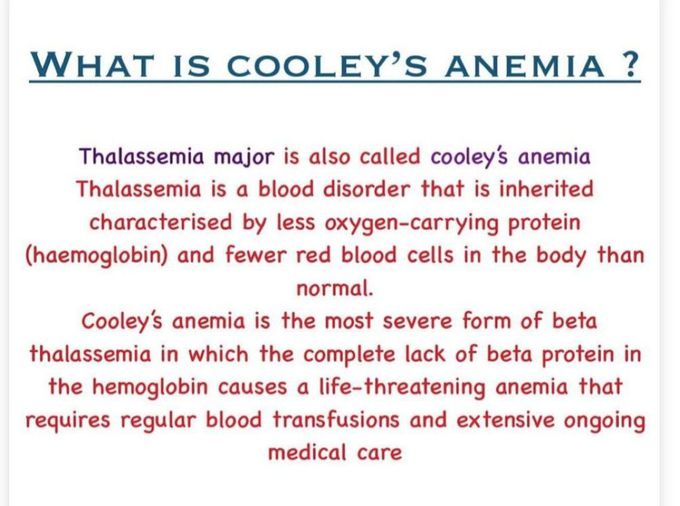 WHAT IS COOLEY'S ANEMIA ?

Thalassemia major is also called cooley's anemia
Thalassemia is a blood disorder that is inherited characterised by less oxygen-carrying protein (haemoglobin) and fewer red blood cells in the body than normal.
Cooley's anemia is the most severe form of beta thalassemia in which the complete lack of beta protein in the hemoglobin causes a life-threatening anemia that requires regular blood transfusions and extensive ongoing medical care